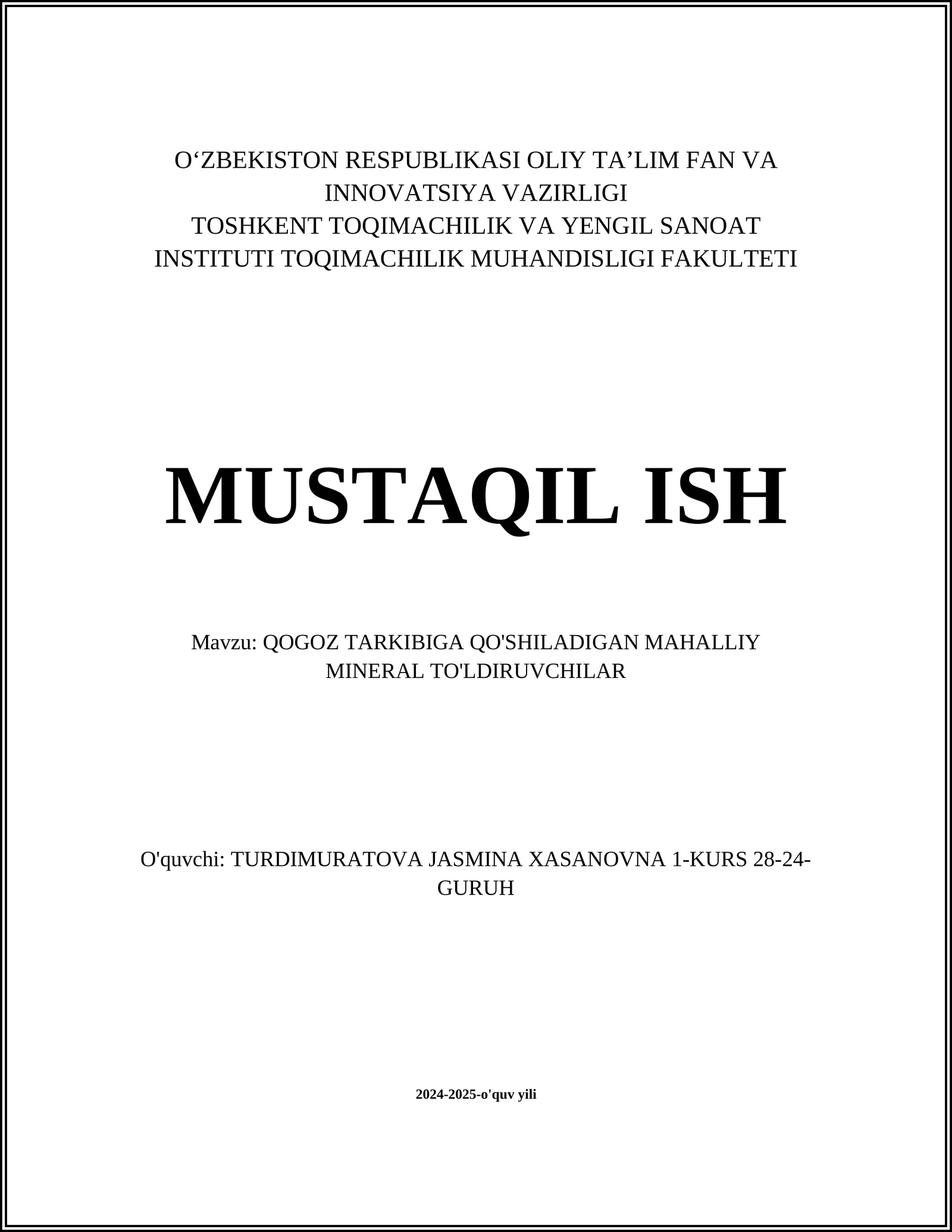 O‘ZBEKISTON RESPUBLIKASI OLIY TA’LIM FAN VA INNOVATSIYA VAZIRLIGI
TOSHKENT TOQIMACHILIK VA YENGIL SANOAT INSTITUTI TOQIMACHILIK MUHANDISLIGI FAKULTETI

MUSTAQIL ISH

Mavzu: QOGOZ TARKIBIGA QO'SHILADIGAN MAHALLIY MINERAL TO'LDIRUVCHILAR

O'quvchi: TURDIMURATOVA JASMINA XASANOVNA 1-KURS 28-24-GURUH

2024-2025-o'quv yili